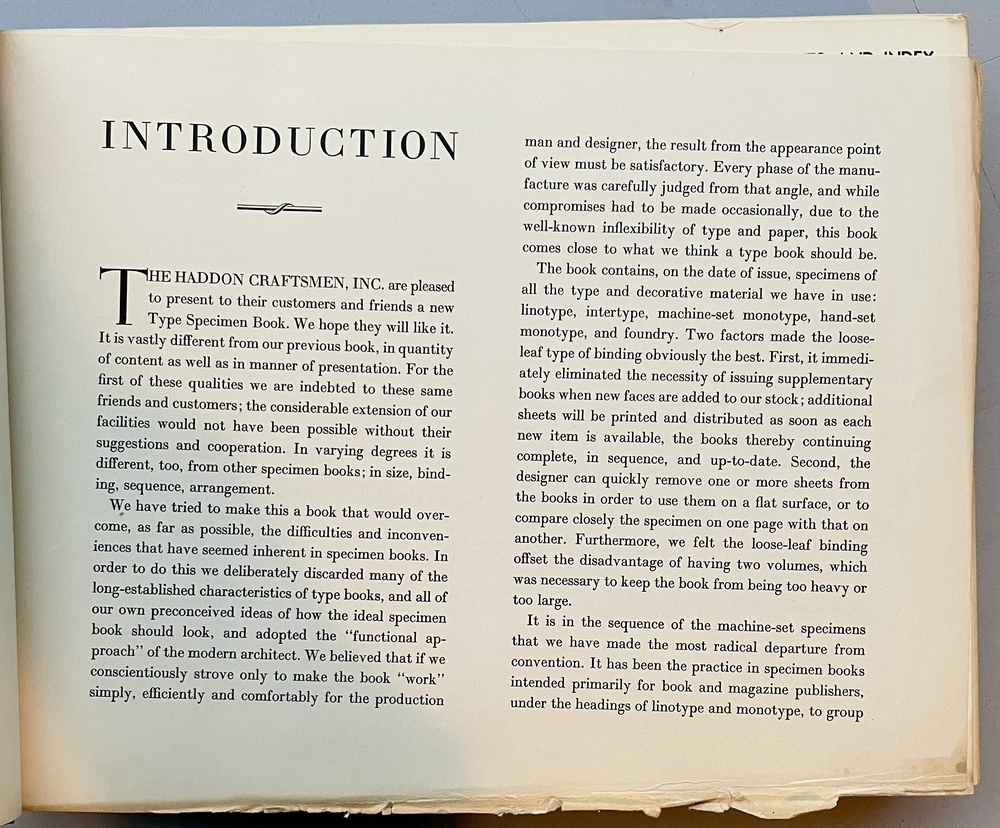 INTRODUCTION

THE HADDON CRAFTSMEN, INC. are pleased to present to their customers and friends a new Type Specimen Book. We hope they will like it. It is vastly different from our previous book, in quantity of content as well as in manner of presentation. For the first of these qualities we are indebted to these same friends and customers; the considerable extension of our facilities would not have been possible without their suggestions and cooperation. In varying degrees it is different, too, from other specimen books; in size, binding, sequence, arrangement.

We have tried to make this a book that would overcome, as far as possible, the difficulties and inconveniences that have seemed inherent in specimen books. In order to do this we deliberately discarded many of the long-established characteristics of type books, and all of our own preconceived ideas of how the ideal specimen book should look, and adopted the "functional approach" of the modern architect. We believed that if we conscientiously strove only to make the book "work" simply, efficiently and comfortably for the production man and designer, the result from the appearance point of view must be satisfactory. Every phase of the manufacture was carefully judged from that angle, and while compromises had to be made occasionally, due to the well-known inflexibility of type and paper, this book comes close to what we think a type book should be.

The book contains, on the date of issue, specimens of all the type and decorative material we have in use: linotype, intertype, machine-set monotype, hand-set monotype, and foundry. Two factors made the loose-leaf type of binding obviously the best. First, it immediately eliminated the necessity of issuing supplementary books when new faces are added to our stock; additional sheets will be printed and distributed as soon as each new item is available, the books thereby continuing complete, in sequence, and up-to-date. Second, the designer can quickly remove one or more sheets from the books in order to use them on a flat surface, or to compare closely the specimen on one page with that on another. Furthermore, we felt the loose-leaf binding offset the disadvantage of having two volumes, which was necessary to keep the book from being too heavy or too large.

It is in the sequence of the machine-set specimens that we have made the most radical departure from convention. It has been the practice in specimen books intended primarily for book and magazine publishers, under the headings of linotype and monotype, to group